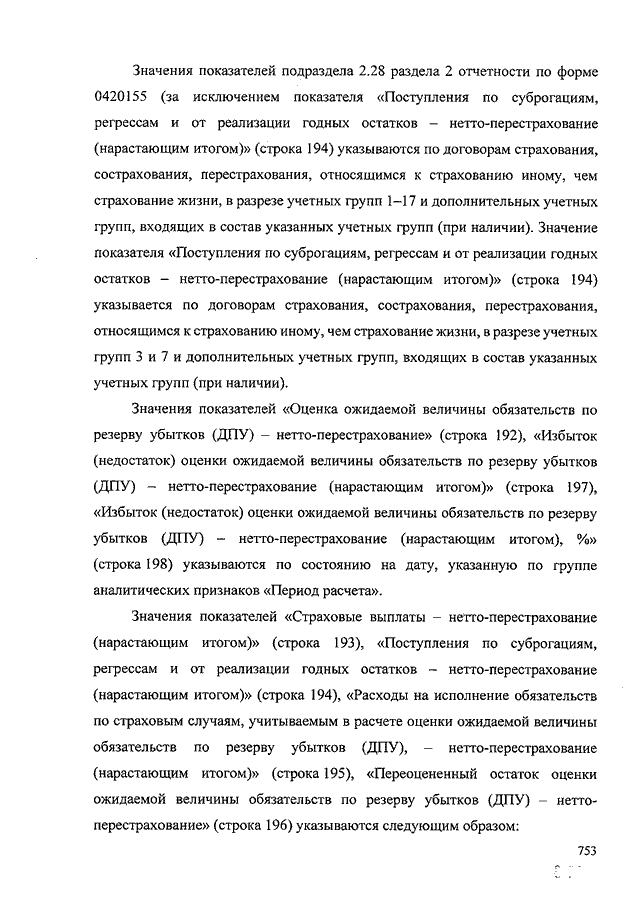 Значения показателей подраздела 2.28 раздела 2 отчетности по форме 0420155 (за исключением показателя «Поступления по суброгациям, регрессам и от реализации годных остатков – нетто-перестрахование (нарастающим итогом)» (строка 194) указываются по договорам страхования, сострахования, перестрахования, относящимся к страхованию иному, чем страхование жизни, в разрезе учетных групп 1–17 и дополнительных учетных групп, входящих в состав указанных учетных групп (при наличии). Значение показателя «Поступления по суброгациям, регрессам и от реализации годных остатков – нетто-перестрахование (нарастающим итогом)» (строка 194) указывается по договорам страхования, сострахования, перестрахования, относящимся к страхованию иному, чем страхование жизни, в разрезе учетных групп 3 и 7 и дополнительных учетных групп, входящих в состав указанных учетных групп (при наличии).

Значения показателей «Оценка ожидаемой величины обязательств по резерву убытков (ДПУ) – нетто-перестрахование» (строка 192), «Избыток (недостаток) оценки ожидаемой величины обязательств по резерву убытков (ДПУ) – нетто-перестрахование (нарастающим итогом)» (строка 197), «Избыток (недостаток) оценки ожидаемой величины обязательств по резерву убытков (ДПУ) – нетто-перестрахование (нарастающим итогом), %» (строка 198) указываются по состоянию на дату, указанную по группе аналитических признаков «Период расчета».

Значения показателей «Страховые выплаты – нетто-перестрахование (нарастающим итогом)» (строка 193), «Поступления по суброгациям, регрессам и от реализации годных остатков – нетто-перестрахование (нарастающим итогом)» (строка 194), «Расходы на исполнение обязательств по страховым случаям, учитываемым в расчете оценки ожидаемой величины обязательств по резерву убытков (ДПУ), – нетто-перестрахование (нарастающим итогом)» (строка 195), «Переоцененный остаток оценки ожидаемой величины обязательств по резерву убытков (ДПУ) – нетто-перестрахование» (строка 196) указываются следующим образом:

753